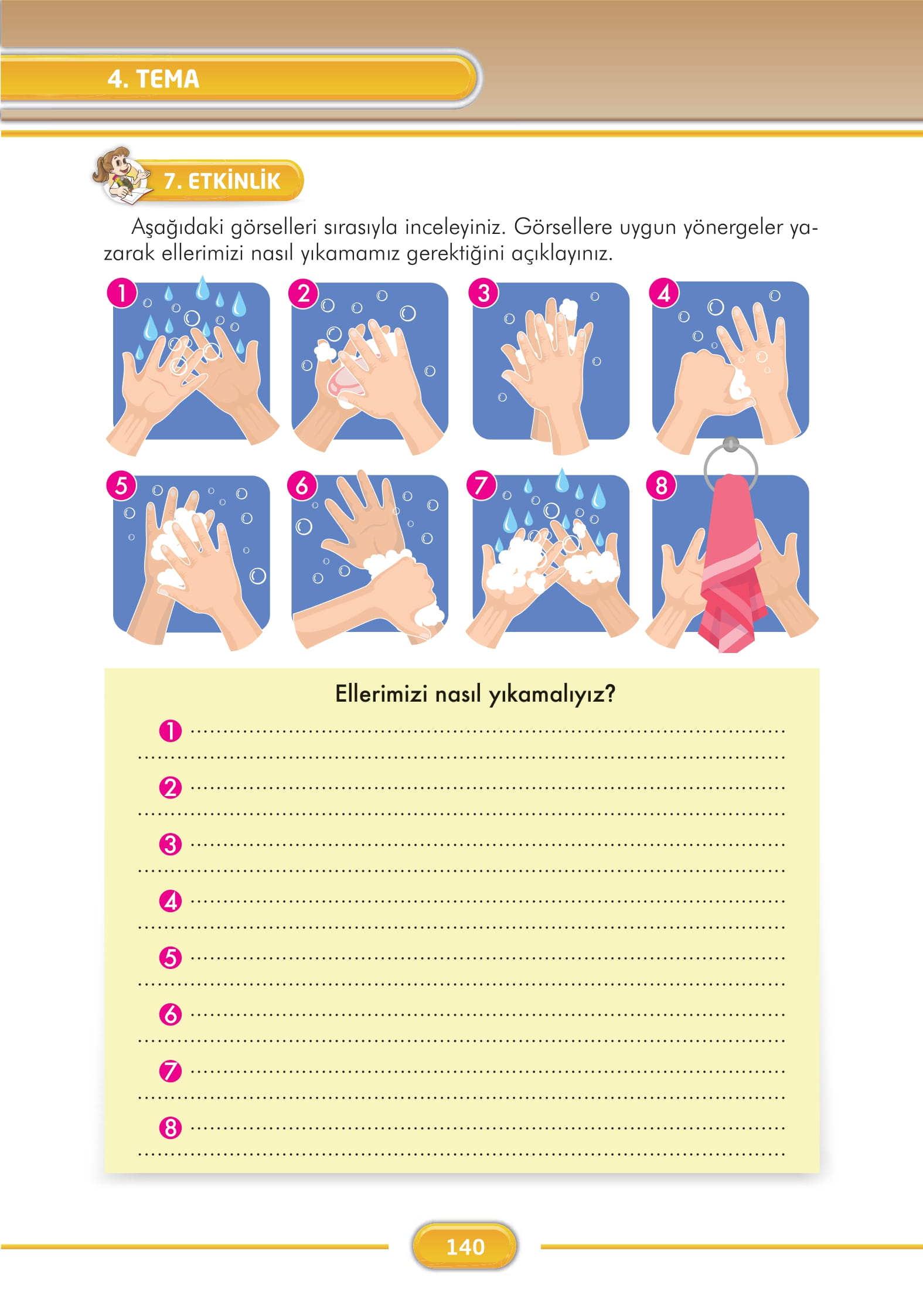 4. TEMA

7. ETKİNLİK

Aşağıdaki görselleri sırasıyla inceleyiniz. Görsellere uygun yönergeler yazarak ellerimizi nasıl yıkamamız gerektiğini açıklayınız.

1

2

3

4

5

6

7

8

Ellerimizi nasıl yıkamalıyız?

1 ____
____

2 ____
____

3 ____
____

4 ____
____

5 ____
____

6 ____
____

7 ____
____

8 ____
____

140